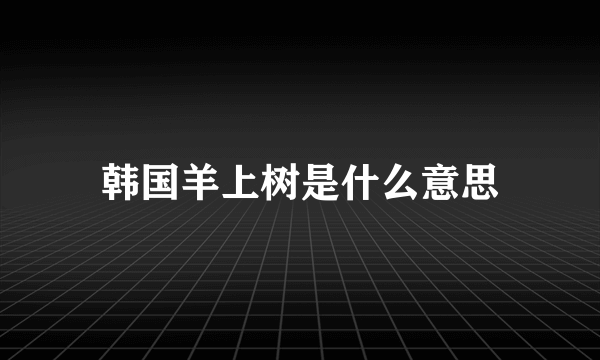 韩国羊上树是什么意思